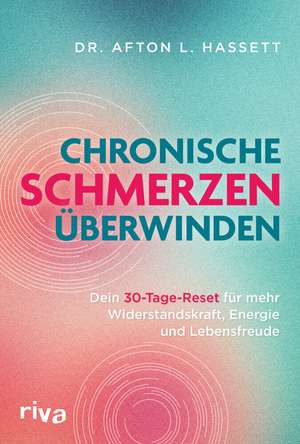 DR. AFTON L. HASSETT

CHRONISCHE SCHMERZEN ÜBERWINDEN

Dein 30-Tage-Reset für mehr Widerstandskraft, Energie und Lebensfreude

riva